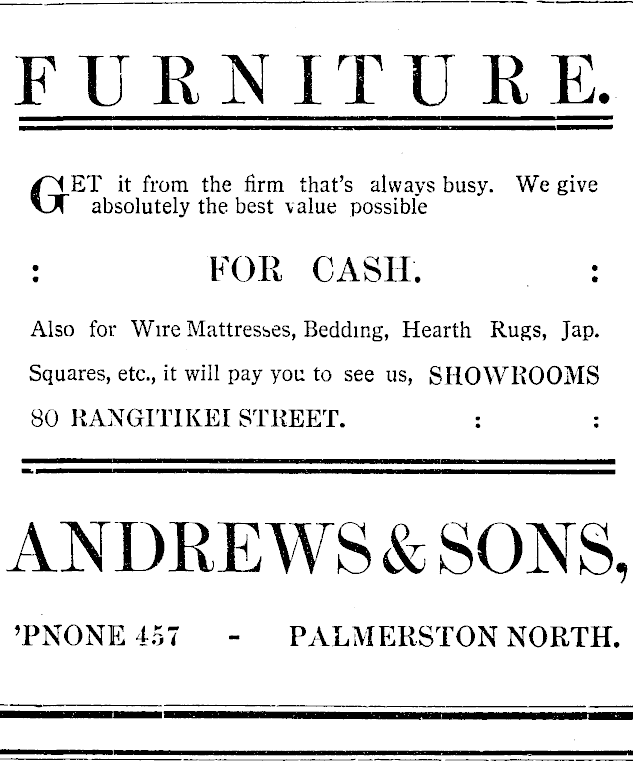 FURNITURE.

GET it from the firm that's always busy. We give absolutely the best value possible

: FOR CASH. :

Also for Wire Mattresses, Bedding, Hearth Rugs, Jap. Squares, etc., it will pay you to see us, SHOWROOMS 80 RANGITIKEI STREET. : :

ANDREWS & SONS,

'PNONE 457 - PALMERSTON NORTH.